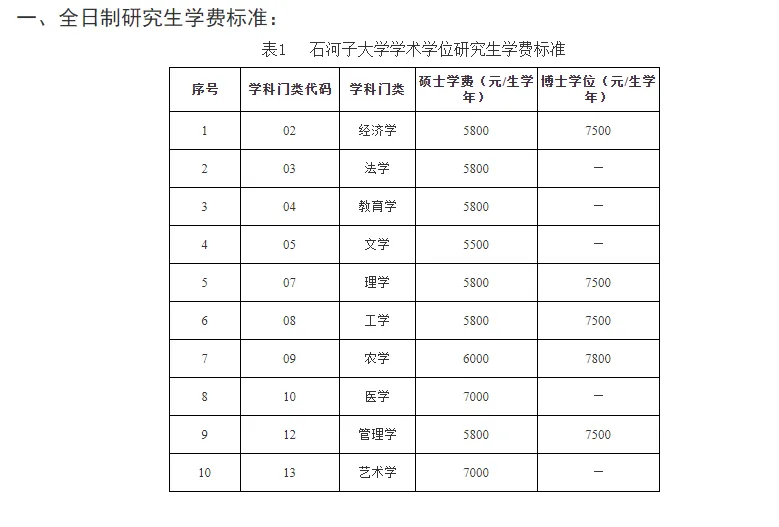 一、全日制研究生学费标准：

表1　石河子大学学术学位研究生学费标准

| 序号 | 学科门类代码 | 学科门类 | 硕士学费（元/生学年） | 博士学位（元/生学年） |
|---|---|---|---|---|
| 1 | 02 | 经济学 | 5800 | 7500 |
| 2 | 03 | 法学 | 5800 | — |
| 3 | 04 | 教育学 | 5800 | — |
| 4 | 05 | 文学 | 5500 | — |
| 5 | 07 | 理学 | 5800 | 7500 |
| 6 | 08 | 工学 | 5800 | 7500 |
| 7 | 09 | 农学 | 6000 | 7800 |
| 8 | 10 | 医学 | 7000 | — |
| 9 | 12 | 管理学 | 5800 | 7500 |
| 10 | 13 | 艺术学 | 7000 | — |